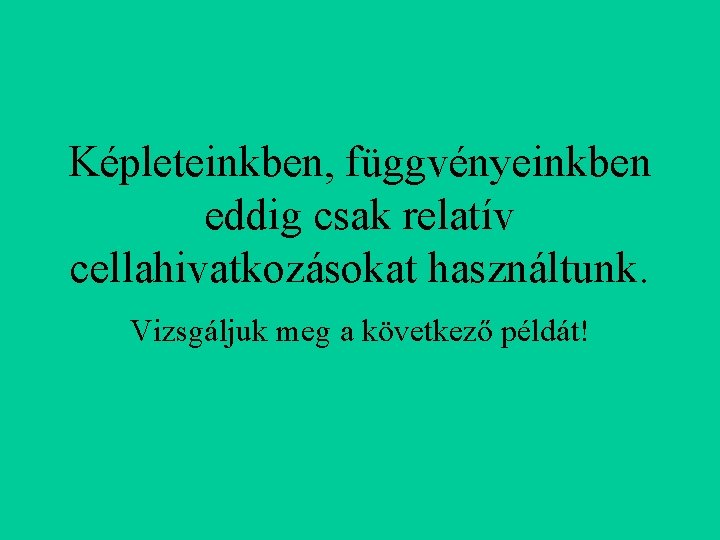 Képleteinkben, függvényeinkben eddig csak relatív cellahivatkozásokat használtunk.

Vizsgáljuk meg a következő példát!